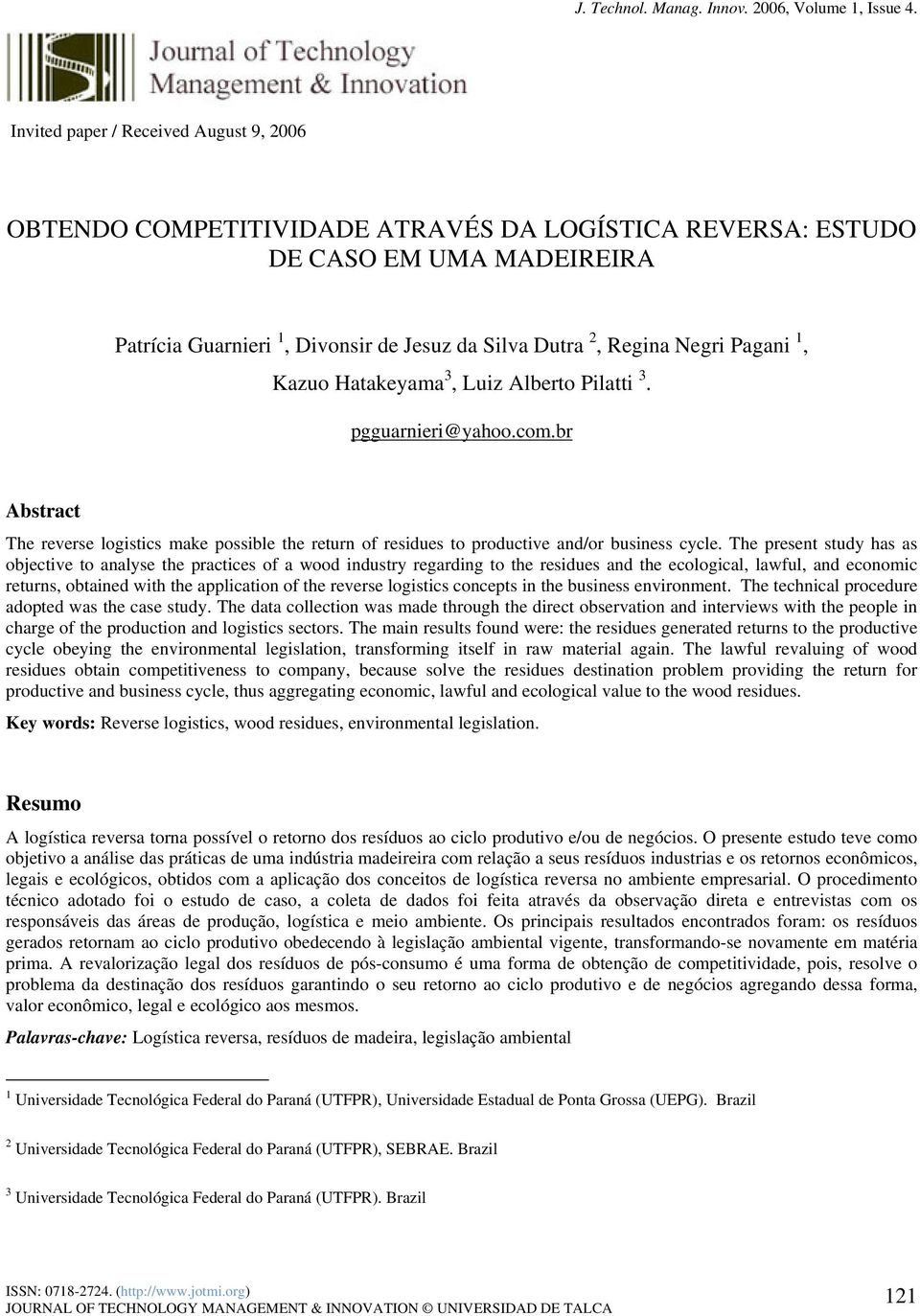 J. Technol. Manag. Innov. 2006, Volume 1, Issue 4.

Journal of Technology Management & Innovation

Invited paper / Received August 9, 2006

OBTENDO COMPETITIVIDADE ATRAVÉS DA LOGÍSTICA REVERSA: ESTUDO DE CASO EM UMA MADEIREIRA

Patrícia Guarnieri $^1$, Divonsir de Jesuz da Silva Dutra $^2$, Regina Negri Pagani $^1$, Kazuo Hatakeyama$^3$, Luiz Alberto Pilatti $^3$.

pgguarnieri@yahoo.com.br

Abstract

The reverse logistics make possible the return of residues to productive and/or business cycle. The present study has as objective to analyse the practices of a wood industry regarding to the residues and the ecological, lawful, and economic returns, obtained with the application of the reverse logistics concepts in the business environment. The technical procedure adopted was the case study. The data collection was made through the direct observation and interviews with the people in charge of the production and logistics sectors. The main results found were: the residues generated returns to the productive cycle obeying the environmental legislation, transforming itself in raw material again. The lawful revaluing of wood residues obtain competitiveness to company, because solve the residues destination problem providing the return for productive and business cycle, thus aggregating economic, lawful and ecological value to the wood residues.

Key words: Reverse logistics, wood residues, environmental legislation.

Resumo

A logística reversa torna possível o retorno dos resíduos ao ciclo produtivo e/ou de negócios. O presente estudo teve como objetivo a análise das práticas de uma indústria madeireira com relação a seus resíduos industrias e os retornos econômicos, legais e ecológicos, obtidos com a aplicação dos conceitos de logística reversa no ambiente empresarial. O procedimento técnico adotado foi o estudo de caso, a coleta de dados foi feita através da observação direta e entrevistas com os responsáveis das áreas de produção, logística e meio ambiente. Os principais resultados encontrados foram: os resíduos gerados retornam ao ciclo produtivo obedecendo à legislação ambiental vigente, transformando-se novamente em matéria prima. A revalorização legal dos resíduos de pós-consumo é uma forma de obtenção de competitividade, pois, resolve o problema da destinação dos resíduos garantindo o seu retorno ao ciclo produtivo e de negócios agregando dessa forma, valor econômico, legal e ecológico aos mesmos.

Palavras-chave: Logística reversa, resíduos de madeira, legislação ambiental

$^1$ Universidade Tecnológica Federal do Paraná (UTFPR), Universidade Estadual de Ponta Grossa (UEPG). Brazil

$^2$ Universidade Tecnológica Federal do Paraná (UTFPR), SEBRAE. Brazil

$^3$ Universidade Tecnológica Federal do Paraná (UTFPR). Brazil

ISSN: 0718-2724. (http://www.jotmi.org)
JOURNAL OF TECHNOLOGY MANAGEMENT & INNOVATION © UNIVERSIDAD DE TALCA

121